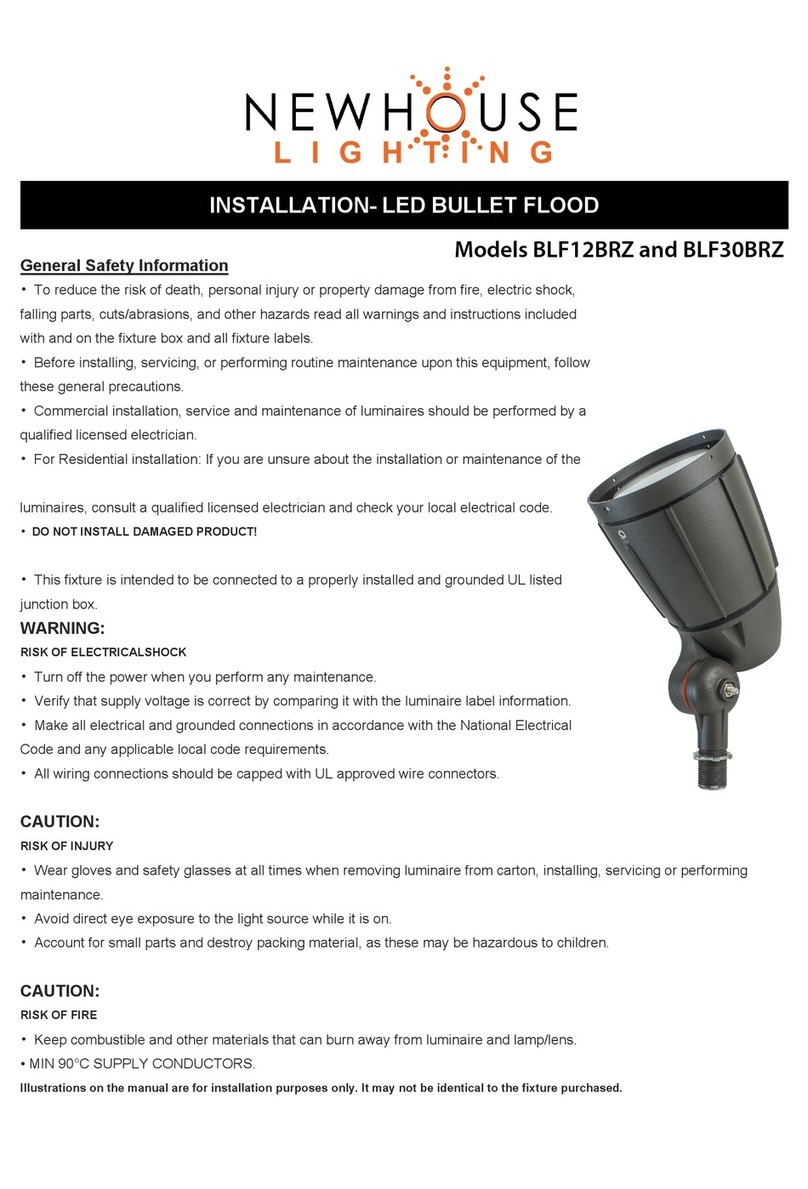 NEWHOUSE
LIGHTING

INSTALLATION- LED BULLET FLOOD

Models BLF12BRZ and BLF30BRZ

General Safety Information

• To reduce the risk of death, personal injury or property damage from fire, electric shock, falling parts, cuts/abrasions, and other hazards read all warnings and instructions included with and on the fixture box and all fixture labels.

• Before installing, servicing, or performing routine maintenance upon this equipment, follow these general precautions.

• Commercial installation, service and maintenance of luminaires should be performed by a qualified licensed electrician.

• For Residential installation: If you are unsure about the installation or maintenance of the

luminaires, consult a qualified licensed electrician and check your local electrical code.

• DO NOT INSTALL DAMAGED PRODUCT!

• This fixture is intended to be connected to a properly installed and grounded UL listed junction box.

WARNING:

RISK OF ELECTRICALSHOCK

• Turn off the power when you perform any maintenance.

• Verify that supply voltage is correct by comparing it with the luminaire label information.

• Make all electrical and grounded connections in accordance with the National Electrical Code and any applicable local code requirements.

• All wiring connections should be capped with UL approved wire connectors.

CAUTION:

RISK OF INJURY

• Wear gloves and safety glasses at all times when removing luminaire from carton, installing, servicing or performing maintenance.

• Avoid direct eye exposure to the light source while it is on.

• Account for small parts and destroy packing material, as these may be hazardous to children.

CAUTION:

RISK OF FIRE

• Keep combustible and other materials that can burn away from luminaire and lamp/lens.

• MIN 90°C SUPPLY CONDUCTORS.

Illustrations on the manual are for installation purposes only. It may not be identical to the fixture purchased.